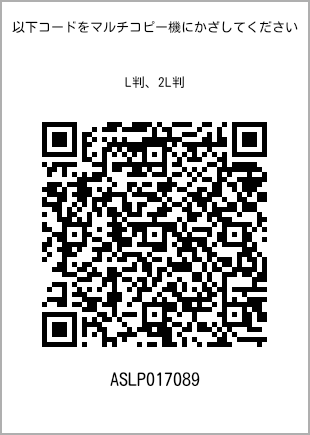 以下コードをマルチコピー機にかざしてください

L判、2L判

ASLP017089